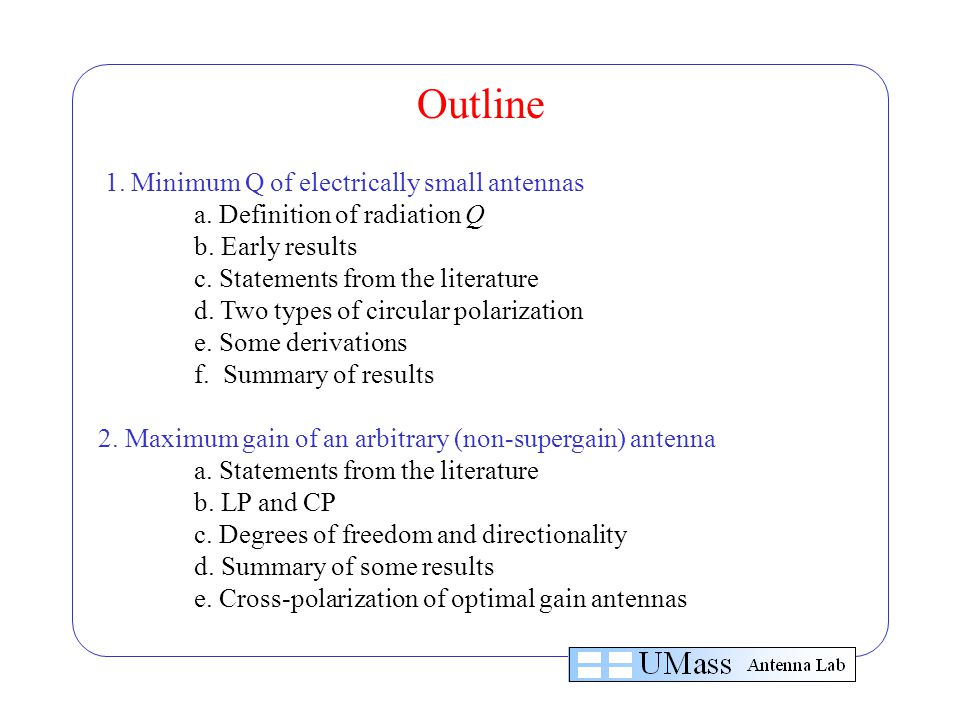 Outline

1. Minimum Q of electrically small antennas
a. Definition of radiation $Q$
b. Early results
c. Statements from the literature
d. Two types of circular polarization
e. Some derivations
f. Summary of results

2. Maximum gain of an arbitrary (non-supergain) antenna
a. Statements from the literature
b. LP and CP
c. Degrees of freedom and directionality
d. Summary of some results
e. Cross-polarization of optimal gain antennas

UMass Antenna Lab